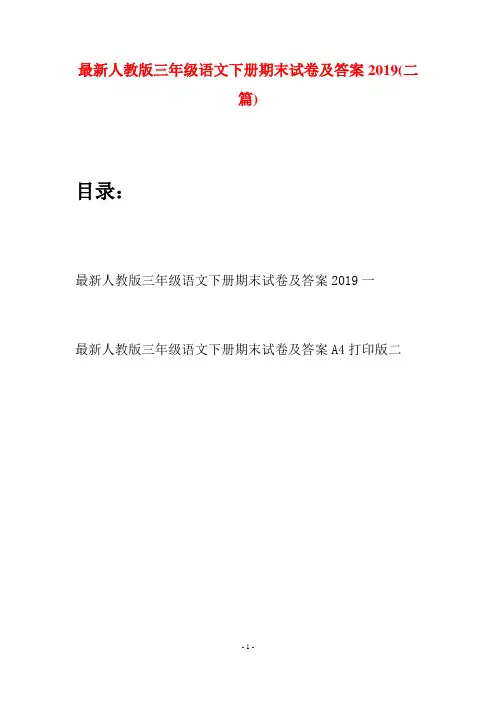 最新人教版三年级语文下册期末试卷及答案2019(二篇)

目录：

最新人教版三年级语文下册期末试卷及答案2019一

最新人教版三年级语文下册期末试卷及答案A4打印版二

- 1 -